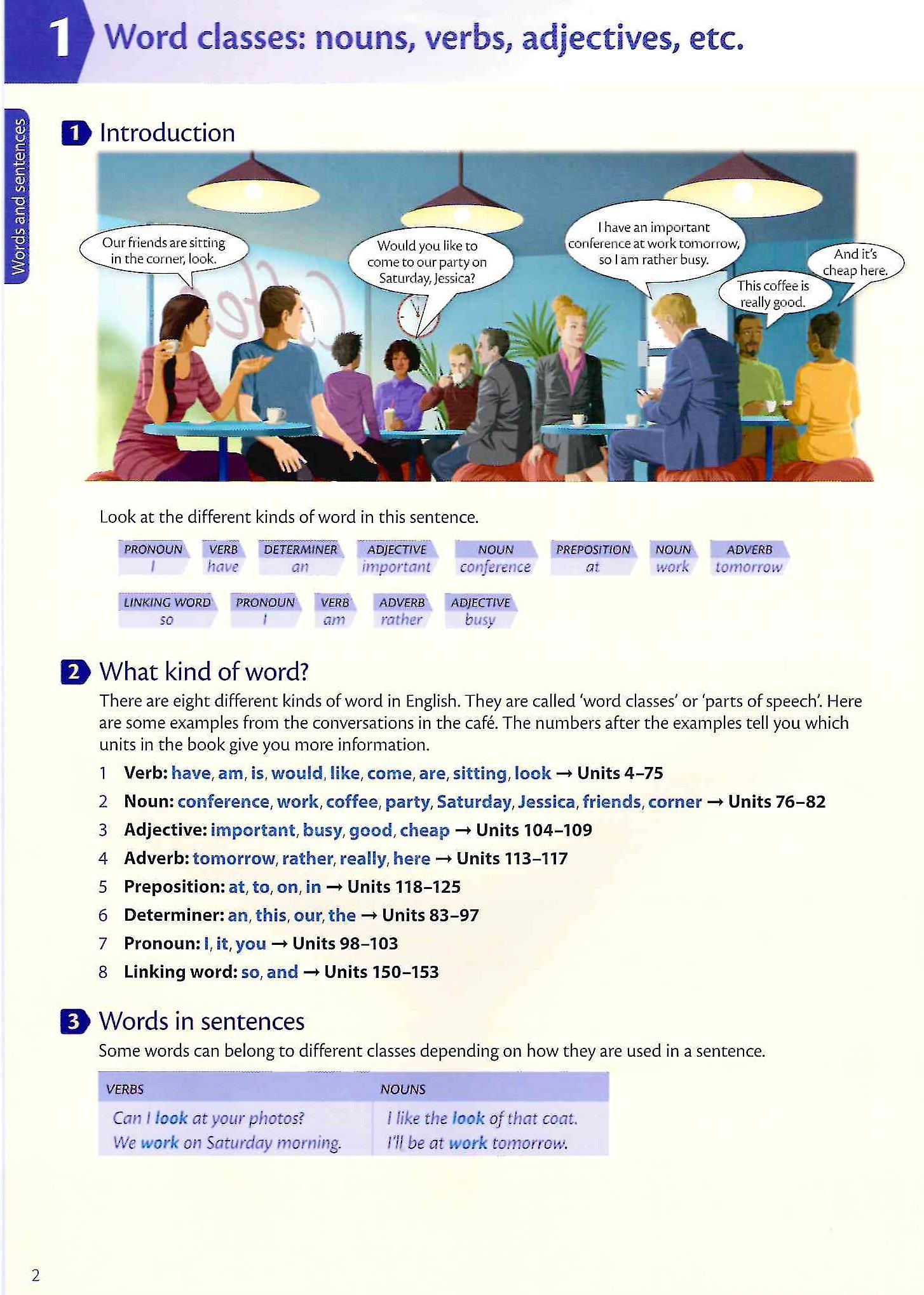 1 Word classes: nouns, verbs, adjectives, etc.

Words and sentences

1 Introduction

Our friends are sitting in the corner, look.

Would you like to come to our party on Saturday, Jessica?

I have an important conference at work tomorrow, so I am rather busy.

This coffee is really good.

And it's cheap here.

Look at the different kinds of word in this sentence.

PRONOUN
I

VERB
have

DETERMINER
an

ADJECTIVE
important

NOUN
conference

PREPOSITION
at

NOUN
work

ADVERB
tomorrow

LINKING WORD
so

PRONOUN
I

VERB
am

ADVERB
rather

ADJECTIVE
busy

2 What kind of word?

There are eight different kinds of word in English. They are called 'word classes' or 'parts of speech'. Here are some examples from the conversations in the café. The numbers after the examples tell you which units in the book give you more information.

1 Verb: have, am, is, would, like, come, are, sitting, look → Units 4–75
2 Noun: conference, work, coffee, party, Saturday, Jessica, friends, corner → Units 76–82
3 Adjective: important, busy, good, cheap → Units 104–109
4 Adverb: tomorrow, rather, really, here → Units 113–117
5 Preposition: at, to, on, in → Units 118–125
6 Determiner: an, this, our, the → Units 83–97
7 Pronoun: I, it, you → Units 98–103
8 Linking word: so, and → Units 150–153

3 Words in sentences

Some words can belong to different classes depending on how they are used in a sentence.

| VERBS | NOUNS |
|---|---|
| Can I look at your photos? | I like the look of that coat. |
| We work on Saturday morning. | I'll be at work tomorrow. |

2